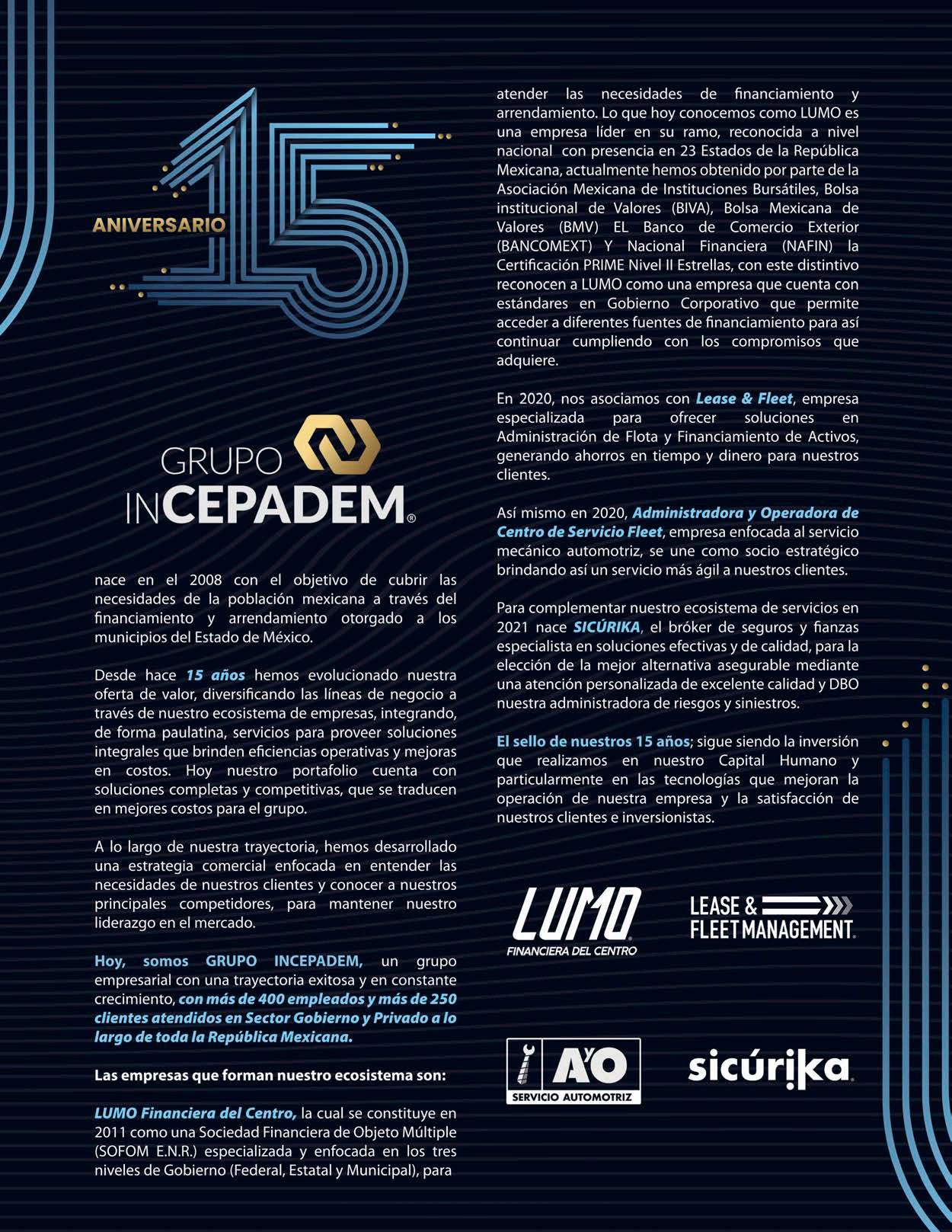 ANIVERSARIO 15

GRUPO INCEPADEM®

nace en el 2008 con el objetivo de cubrir las necesidades de la población mexicana a través del financiamiento y arrendamiento otorgado a los municipios del Estado de México.

Desde hace 15 años hemos evolucionado nuestra oferta de valor, diversificando las líneas de negocio a través de nuestro ecosistema de empresas, integrando, de forma paulatina, servicios para proveer soluciones integrales que brinden eficiencias operativas y mejoras en costos. Hoy nuestro portafolio cuenta con soluciones completas y competitivas, que se traducen en mejores costos para el grupo.

A lo largo de nuestra trayectoria, hemos desarrollado una estrategia comercial enfocada en entender las necesidades de nuestros clientes y conocer a nuestros principales competidores, para mantener nuestro liderazgo en el mercado.

Hoy, somos GRUPO INCEPADEM, un grupo empresarial con una trayectoria exitosa y en constante crecimiento, con más de 400 empleados y más de 250 clientes atendidos en Sector Gobierno y Privado a lo largo de toda la República Mexicana.

Las empresas que forman nuestro ecosistema son:

LUMO Financiera del Centro, la cual se constituye en 2011 como una Sociedad Financiera de Objeto Múltiple (SOFOM E.N.R.) especializada y enfocada en los tres niveles de Gobierno (Federal, Estatal y Municipal), para atender las necesidades de financiamiento y arrendamiento. Lo que hoy conocemos como LUMO es una empresa líder en su ramo, reconocida a nivel nacional con presencia en 23 Estados de la República Mexicana, actualmente hemos obtenido por parte de la Asociación Mexicana de Instituciones Bursátiles, Bolsa institucional de Valores (BIVA), Bolsa Mexicana de Valores (BMV) EL Banco de Comercio Exterior (BANCOMEXT) Y Nacional Financiera (NAFIN) la Certificación PRIME Nivel II Estrellas, con este distintivo reconocen a LUMO como una empresa que cuenta con estándares en Gobierno Corporativo que permite acceder a diferentes fuentes de financiamiento para así continuar cumpliendo con los compromisos que adquiere.

En 2020, nos asociamos con Lease & Fleet, empresa especializada para ofrecer soluciones en Administración de Flota y Financiamiento de Activos, generando ahorros en tiempo y dinero para nuestros clientes.

Así mismo en 2020, Administradora y Operadora de Centro de Servicio Fleet, empresa enfocada al servicio mecánico automotriz, se une como socio estratégico brindando así un servicio más ágil a nuestros clientes.

Para complementar nuestro ecosistema de servicios en 2021 nace SICÚRIKA, el bróker de seguros y fianzas especialista en soluciones efectivas y de calidad, para la elección de la mejor alternativa asegurable mediante una atención personalizada de excelente calidad y DBO nuestra administradora de riesgos y siniestros.

El sello de nuestros 15 años; sigue siendo la inversión que realizamos en nuestro Capital Humano y particularmente en las tecnologías que mejoran la operación de nuestra empresa y la satisfacción de nuestros clientes e inversionistas.

LUMO FINANCIERA DEL CENTRO

LEASE & FLEET MANAGEMENT.

AyO SERVICIO AUTOMOTRIZ

sicúrika.